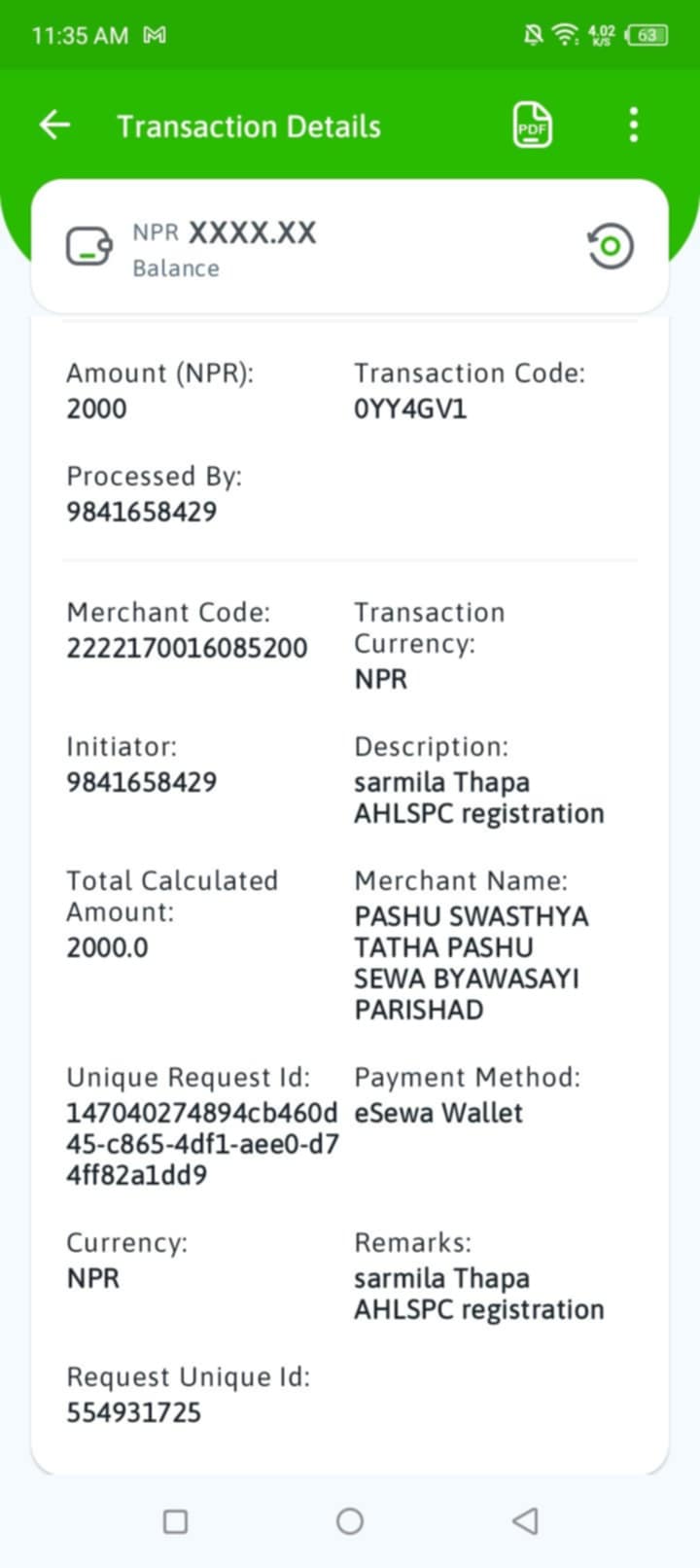 11:35 AM

4.02 K/S 63

Transaction Details

PDF

NPR XXXX.XX
Balance

Amount (NPR):
2000

Transaction Code:
0YY4GV1

Processed By:
9841658429

Merchant Code:
2222170016085200

Transaction Currency:
NPR

Initiator:
9841658429

Description:
sarmila Thapa AHLSPC registration

Total Calculated Amount:
2000.0

Merchant Name:
PASHU SWASTHYA TATHA PASHU SEWA BYAWASAYI PARISHAD

Unique Request Id:
147040274894cb460d45-c865-4df1-aee0-d74ff82a1dd9

Payment Method:
eSewa Wallet

Currency:
NPR

Remarks:
sarmila Thapa AHLSPC registration

Request Unique Id:
554931725